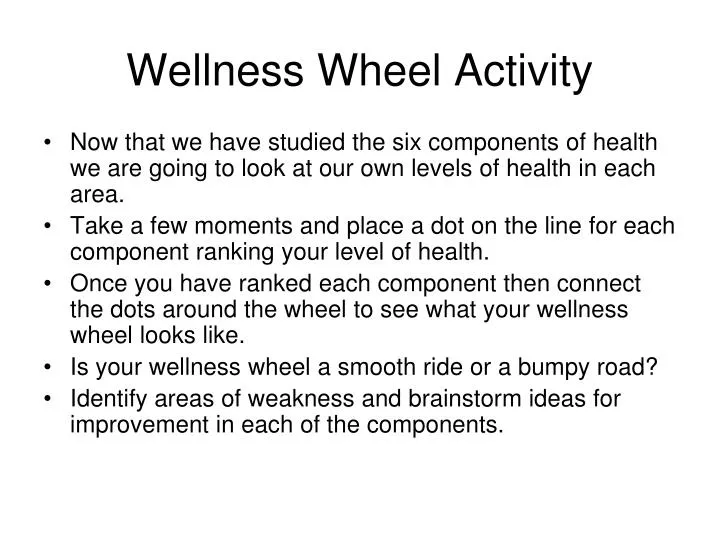 Wellness Wheel Activity

• Now that we have studied the six components of health we are going to look at our own levels of health in each area.
• Take a few moments and place a dot on the line for each component ranking your level of health.
• Once you have ranked each component then connect the dots around the wheel to see what your wellness wheel looks like.
• Is your wellness wheel a smooth ride or a bumpy road?
• Identify areas of weakness and brainstorm ideas for improvement in each of the components.